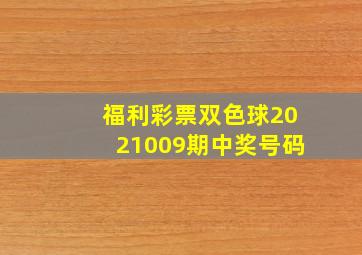 福利彩票双色球2021009期中奖号码